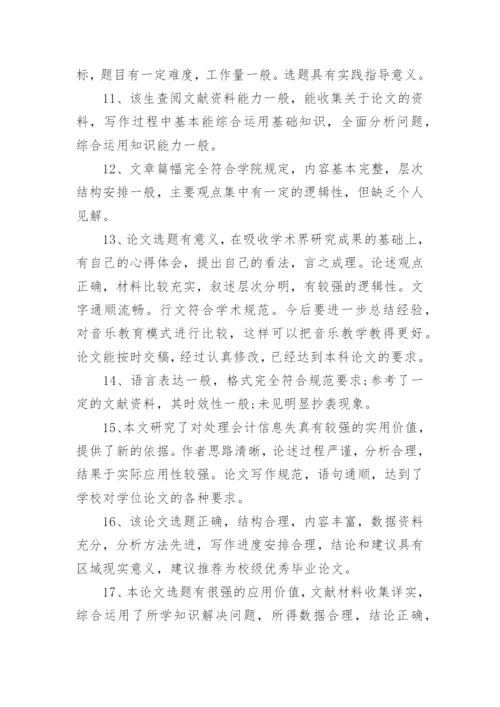 标，题目有一定难度，工作量一般。选题具有实践指导意义。

11、该生查阅文献资料能力一般，能收集关于论文的资料，写作过程中基本能综合运用基础知识，全面分析问题，综合运用知识能力一般。

12、文章篇幅完全符合学院规定，内容基本完整，层次结构安排一般，主要观点集中有一定的逻辑性，但缺乏个人见解。

13、论文选题有意义，在吸收学术界研究成果的基础上，有自己的心得体会，提出自己的看法，言之成理。论述观点正确，材料比较充实，叙述层次分明，有较强的逻辑性。文字通顺流畅。行文符合学术规范。今后要进一步总结经验，对音乐教育模式进行比较，这样可以把音乐教学教得更好。论文能按时交稿，经过认真修改，已经达到本科论文的要求。

14、语言表达一般，格式完全符合规范要求;参考了一定的文献资料，其时效性一般;未见明显抄袭现象。

15、本文研究了对处理会计信息失真有较强的实用价值，提供了新的依据。作者思路清晰，论述过程严谨，分析合理，结果于实际应用性较强。论文写作规范，语句通顺，达到了学校对学位论文的各种要求。

16、该论文选题正确，结构合理，内容丰富，数据资料充分，分析方法先进，写作进度安排合理，结论和建议具有区域现实意义，建议推荐为校级优秀毕业论文。

17、本论文选题有很强的应用价值，文献材料收集详实，综合运用了所学知识解决问题，所得数据合理，结论正确，